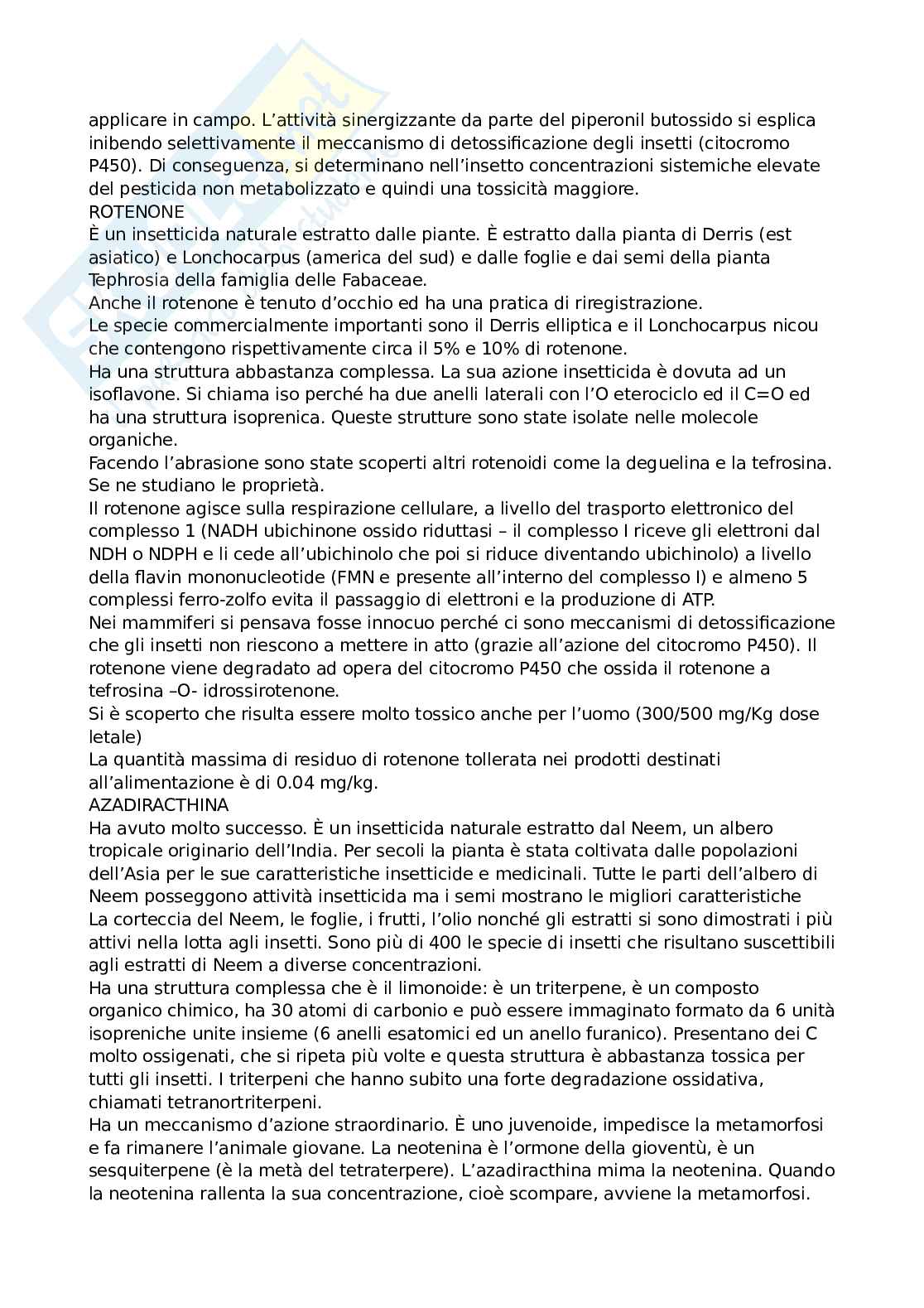 applicare in campo. L'attività sinergizzante da parte del piperonil butossido si esplica inibendo selettivamente il meccanismo di detossificazione degli insetti (citocromo P450). Di conseguenza, si determinano nell'insetto concentrazioni sistemiche elevate del pesticida non metabolizzato e quindi una tossicità maggiore.
ROTENONE
È un insetticida naturale estratto dalle piante. È estratto dalla pianta di Derris (est asiatico) e Lonchocarpus (america del sud) e dalle foglie e dai semi della pianta Tephrosia della famiglia delle Fabaceae.
Anche il rotenone è tenuto d'occhio ed ha una pratica di riregistrazione.
Le specie commercialmente importanti sono il Derris elliptica e il Lonchocarpus nicou che contengono rispettivamente circa il 5% e 10% di rotenone.
Ha una struttura abbastanza complessa. La sua azione insetticida è dovuta ad un isoflavone. Si chiama iso perché ha due anelli laterali con l'O eterociclo ed il C=O ed ha una struttura isoprenica. Queste strutture sono state isolate nelle molecole organiche.
Facendo l'abrasione sono state scoperti altri rotenoidi come la deguelina e la tefrosina. Se ne studiano le proprietà.
Il rotenone agisce sulla respirazione cellulare, a livello del trasporto elettronico del complesso 1 (NADH ubichinone ossido riduttasi – il complesso I riceve gli elettroni dal NDH o NDPH e li cede all'ubichinolo che poi si riduce diventando ubichinolo) a livello della flavin mononucleotide (FMN e presente all'interno del complesso I) e almeno 5 complessi ferro-zolfo evita il passaggio di elettroni e la produzione di ATP.
Nei mammiferi si pensava fosse innocuo perché ci sono meccanismi di detossificazione che gli insetti non riescono a mettere in atto (grazie all'azione del citocromo P450). Il rotenone viene degradato ad opera del citocromo P450 che ossida il rotenone a tefrosina –O- idrossirotenone.
Si è scoperto che risulta essere molto tossico anche per l'uomo (300/500 mg/Kg dose letale)
La quantità massima di residuo di rotenone tollerata nei prodotti destinati all'alimentazione è di 0.04 mg/kg.
AZADIRACTHINA
Ha avuto molto successo. È un insetticida naturale estratto dal Neem, un albero tropicale originario dell'India. Per secoli la pianta è stata coltivata dalle popolazioni dell'Asia per le sue caratteristiche insetticide e medicinali. Tutte le parti dell'albero di Neem posseggono attività insetticida ma i semi mostrano le migliori caratteristiche
La corteccia del Neem, le foglie, i frutti, l'olio nonché gli estratti si sono dimostrati i più attivi nella lotta agli insetti. Sono più di 400 le specie di insetti che risultano suscettibili agli estratti di Neem a diverse concentrazioni.
Ha una struttura complessa che è il limonoide: è un triterpene, è un composto organico chimico, ha 30 atomi di carbonio e può essere immaginato formato da 6 unità isopreniche unite insieme (6 anelli esatomici ed un anello furanico). Presentano dei C molto ossigenati, che si ripeta più volte e questa struttura è abbastanza tossica per tutti gli insetti. I triterpeni che hanno subito una forte degradazione ossidativa, chiamati tetranortriterpeni.
Ha un meccanismo d'azione straordinario. È uno juvenoide, impedisce la metamorfosi e fa rimanere l'animale giovane. La neotenina è l'ormone della gioventù, è un sesquiterpene (è la metà del tetraterpere). L'azadiracthina mima la neotenina. Quando la neotenina rallenta la sua concentrazione, cioè scompare, avviene la metamorfosi.